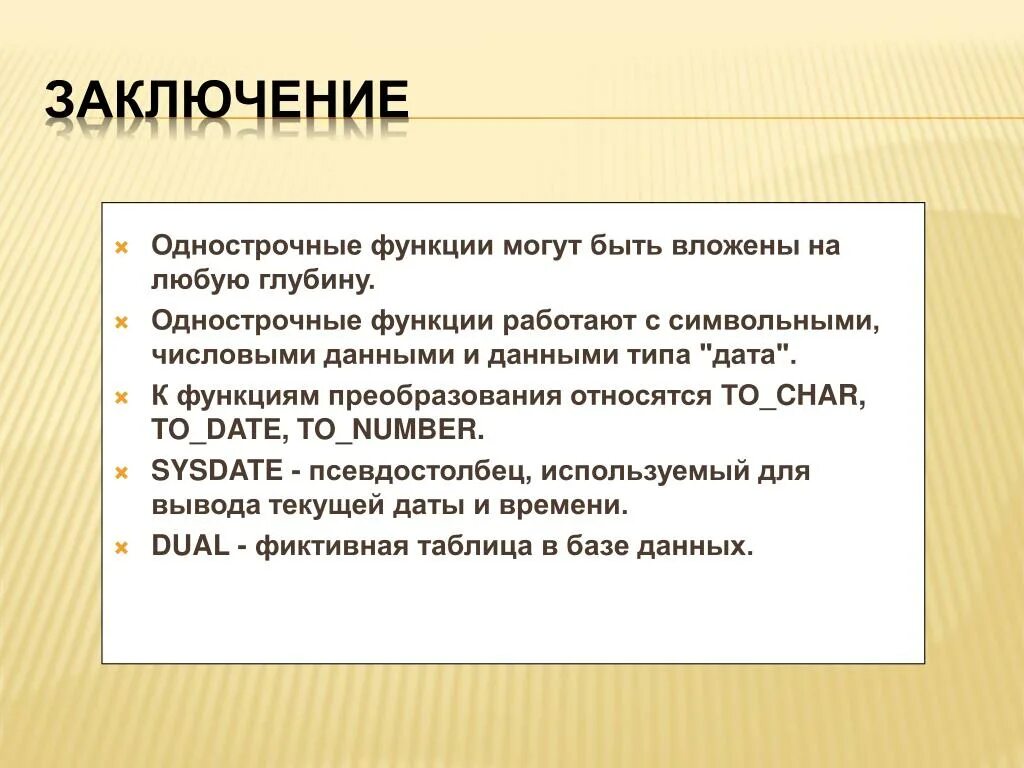 ЗАКЛЮЧЕНИЕ

Однострочные функции могут быть вложены на любую глубину.

Однострочные функции работают с символьными, числовыми данными и данными типа "дата".

К функциям преобразования относятся TO_CHAR, TO_DATE, TO_NUMBER.

SYSDATE - псевдостолбец, используемый для вывода текущей даты и времени.

DUAL - фиктивная таблица в базе данных.